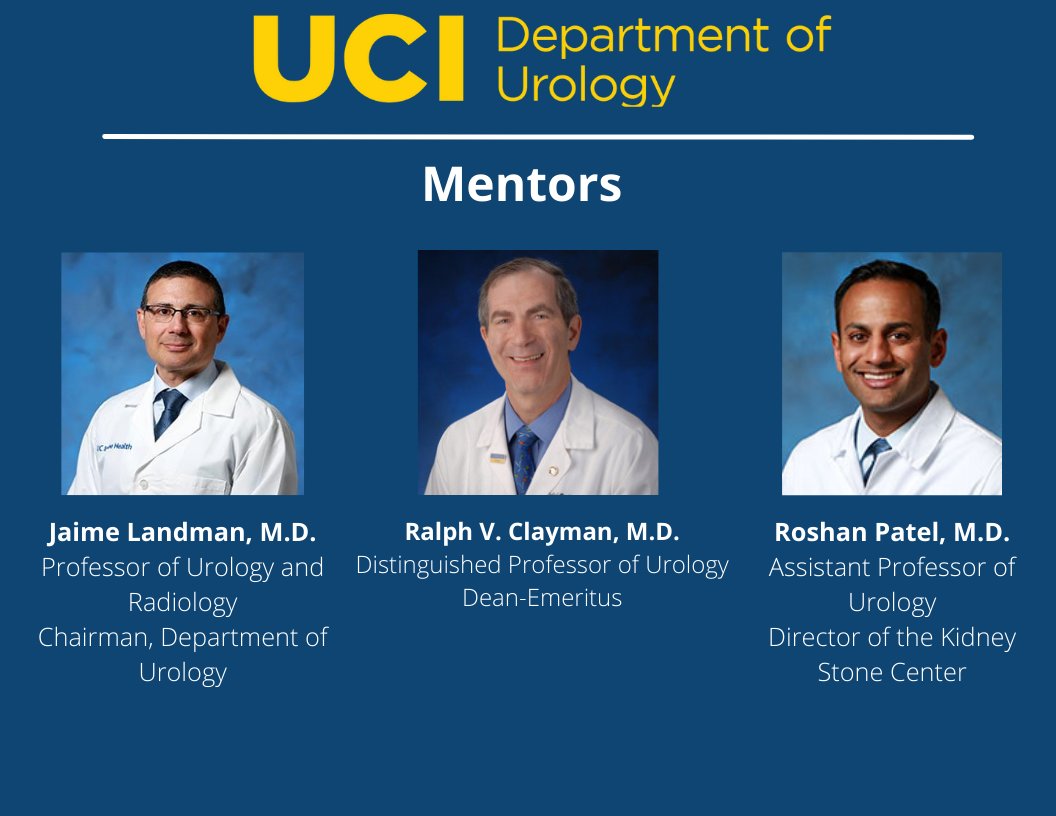 UCI Department of Urology

Mentors

Jaime Landman, M.D.
Professor of Urology and Radiology
Chairman, Department of Urology

Ralph V. Clayman, M.D.
Distinguished Professor of Urology
Dean-Emeritus

Roshan Patel, M.D.
Assistant Professor of Urology
Director of the Kidney Stone Center